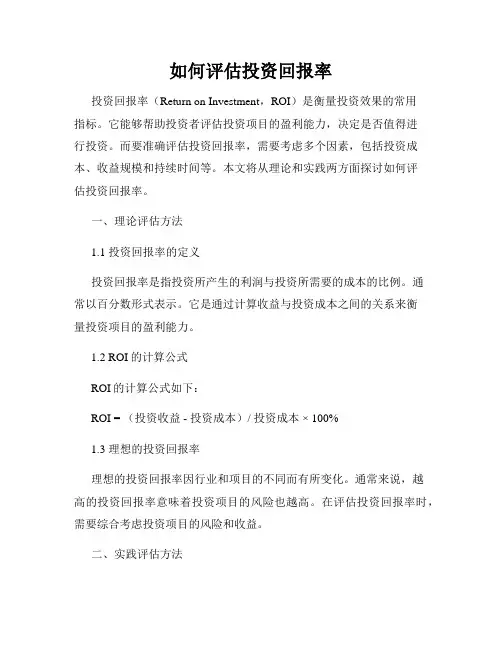 如何评估投资回报率

投资回报率（Return on Investment，ROI）是衡量投资效果的常用指标。它能够帮助投资者评估投资项目的盈利能力，决定是否值得进行投资。而要准确评估投资回报率，需要考虑多个因素，包括投资成本、收益规模和持续时间等。本文将从理论和实践两方面探讨如何评估投资回报率。

一、理论评估方法

1.1 投资回报率的定义

投资回报率是指投资所产生的利润与投资所需要的成本的比例。通常以百分数形式表示。它是通过计算收益与投资成本之间的关系来衡量投资项目的盈利能力。

1.2 ROI 的计算公式

ROI 的计算公式如下：

ROI =（投资收益 - 投资成本）/ 投资成本 × 100%

1.3 理想的投资回报率

理想的投资回报率因行业和项目的不同而有所变化。通常来说，越高的投资回报率意味着投资项目的风险也越高。在评估投资回报率时，需要综合考虑投资项目的风险和收益。

二、实践评估方法